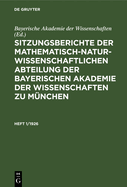 DE GRUYTER

Bayerische Akademie der Wissenschaften (Ed.)

SITZUNGSBERICHTE DER MATHEMATISCH-NATURWISSENSCHAFTLICHEN ABTEILUNG DER BAYERISCHEN AKADEMIE DER WISSENSCHAFTEN ZU MÜNCHEN

HEFT 1/1926

DE G